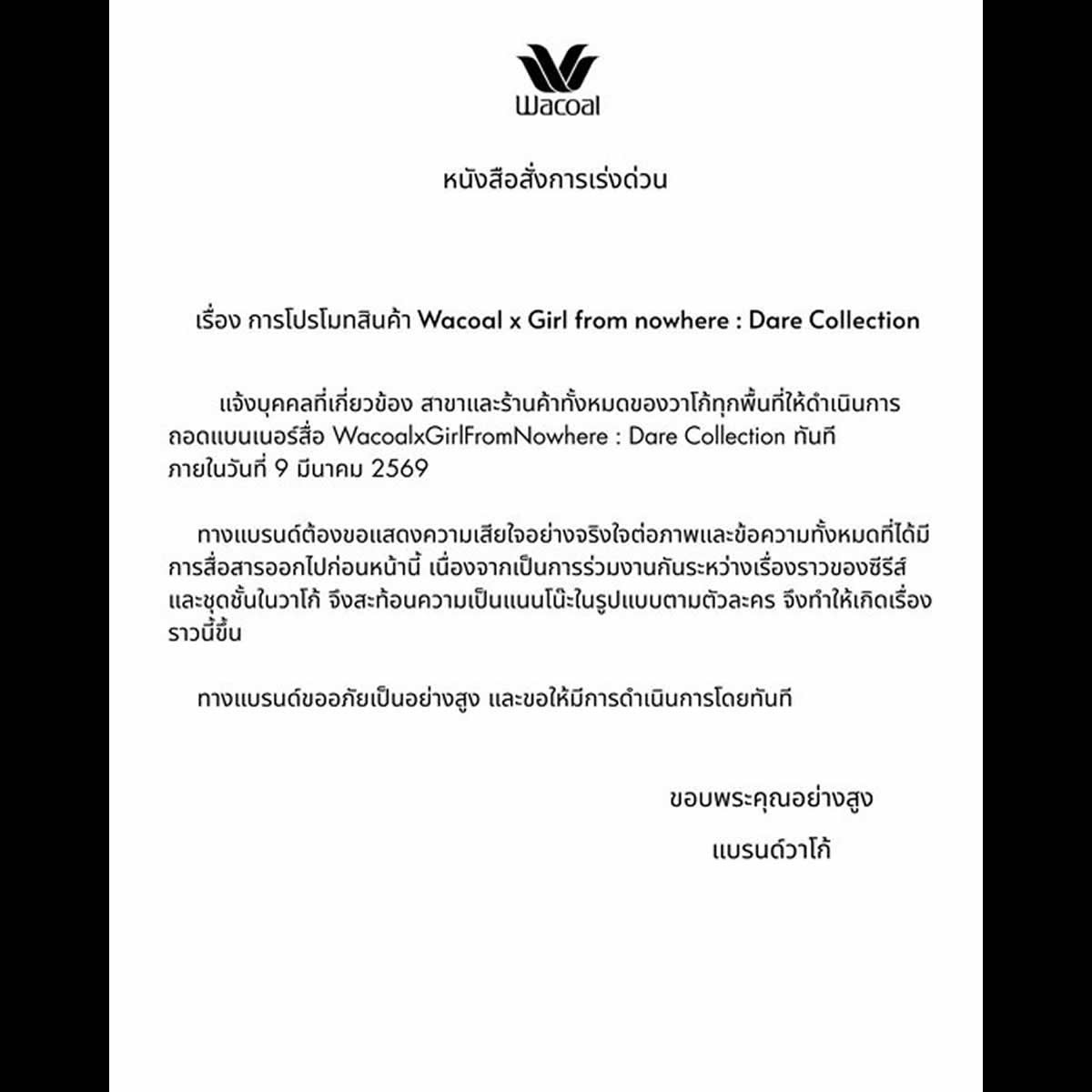 Wacoal

หนังสือสั่งการเร่งด่วน

เรื่อง การโปรโมทสินค้า Wacoal x Girl from nowhere : Dare Collection

แจ้งบุคคลที่เกี่ยวข้อง สาขาและร้านค้าทั้งหมดของวาโก้ทุกพื้นที่ให้ดำเนินการถอดแบนเนอร์สื่อ WacoalxGirlFromNowhere : Dare Collection ทันทีภายในวันที่ 9 มีนาคม 2569

ทางแบรนด์ต้องขอแสดงความเสียใจอย่างจริงใจต่อภาพและข้อความทั้งหมดที่ได้มีการสื่อสารออกไปก่อนหน้านี้ เนื่องจากเป็นการร่วมงานกันระหว่างเรื่องราวของซีรีส์และชุดชั้นในวาโก้ จึงสะท้อนความเป็นแนนโน๊ะในรูปแบบตามตัวละคร จึงทำให้เกิดเรื่องราวนี้ขึ้น

ทางแบรนด์ขออภัยเป็นอย่างสูง และขอให้มีการดำเนินการโดยทันที

ขอบพระคุณอย่างสูง
แบรนด์วาโก้